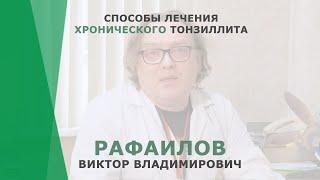 СПОСОБЫ ЛЕЧЕНИЯ
ХРОНИЧЕСКОГО ТОНЗИЛЛИТА

РАФАИЛОВ
ВИКТОР ВЛАДИМИРОВИЧ